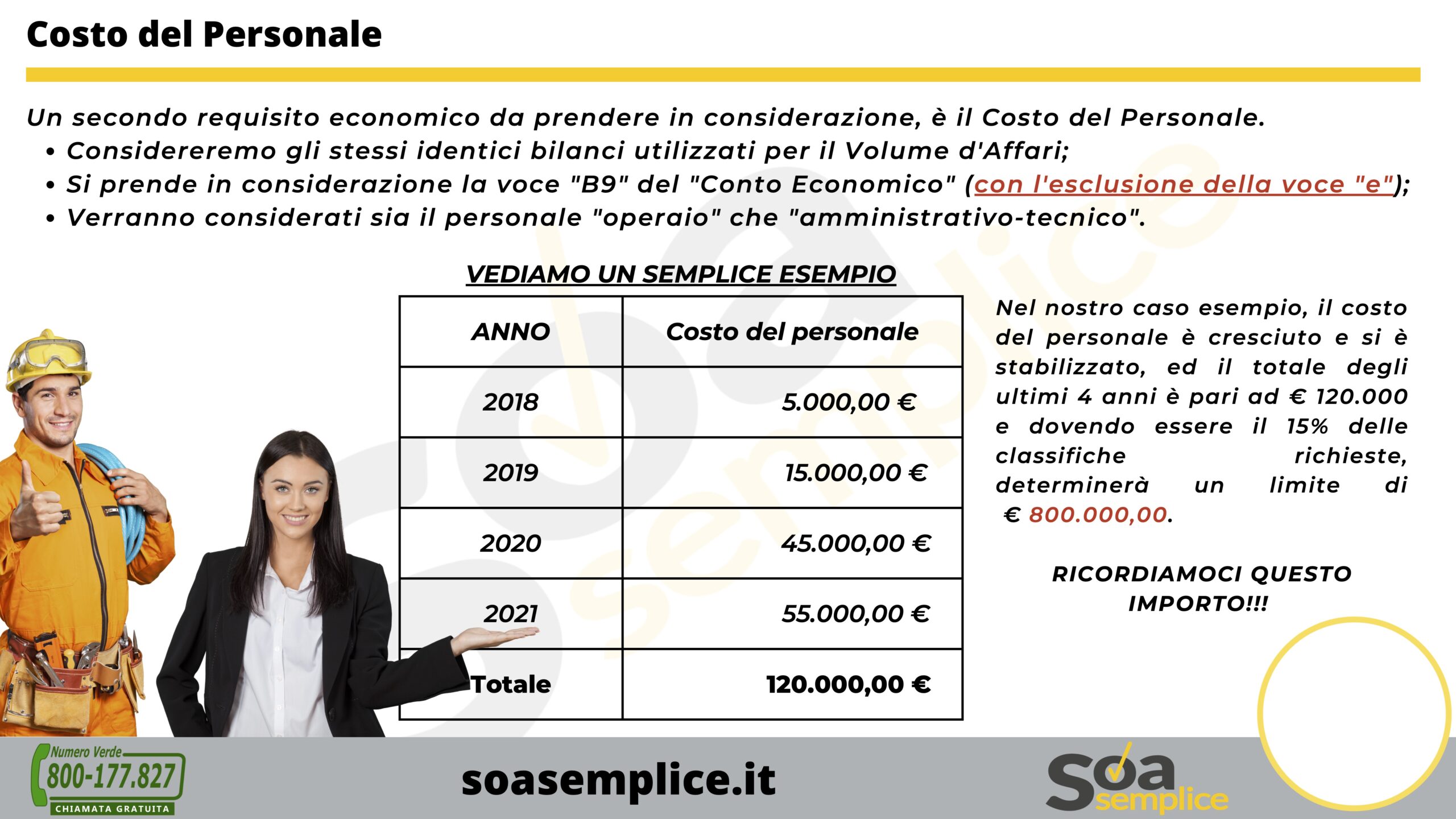 Costo del Personale

Un secondo requisito economico da prendere in considerazione, è il Costo del Personale.
• Considereremo gli stessi identici bilanci utilizzati per il Volume d'Affari;
• Si prende in considerazione la voce "B9" del "Conto Economico" (con l'esclusione della voce "e");
• Verranno considerati sia il personale "operaio" che "amministrativo-tecnico".

VEDIAMO UN SEMPLICE ESEMPIO

| ANNO | Costo del personale |
|---|---|
| 2018 | 5.000,00 € |
| 2019 | 15.000,00 € |
| 2020 | 45.000,00 € |
| 2021 | 55.000,00 € |
| Totale | 120.000,00 € |

Nel nostro caso esempio, il costo del personale è cresciuto e si è stabilizzato, ed il totale degli ultimi 4 anni è pari ad € 120.000 e dovendo essere il 15% delle classifiche richieste, determinerà un limite di € 800.000,00.

RICORDIAMOCI QUESTO IMPORTO!!!

Numero Verde 800-177.827 CHIAMATA GRATUITA

soasemplice.it

soa semplice